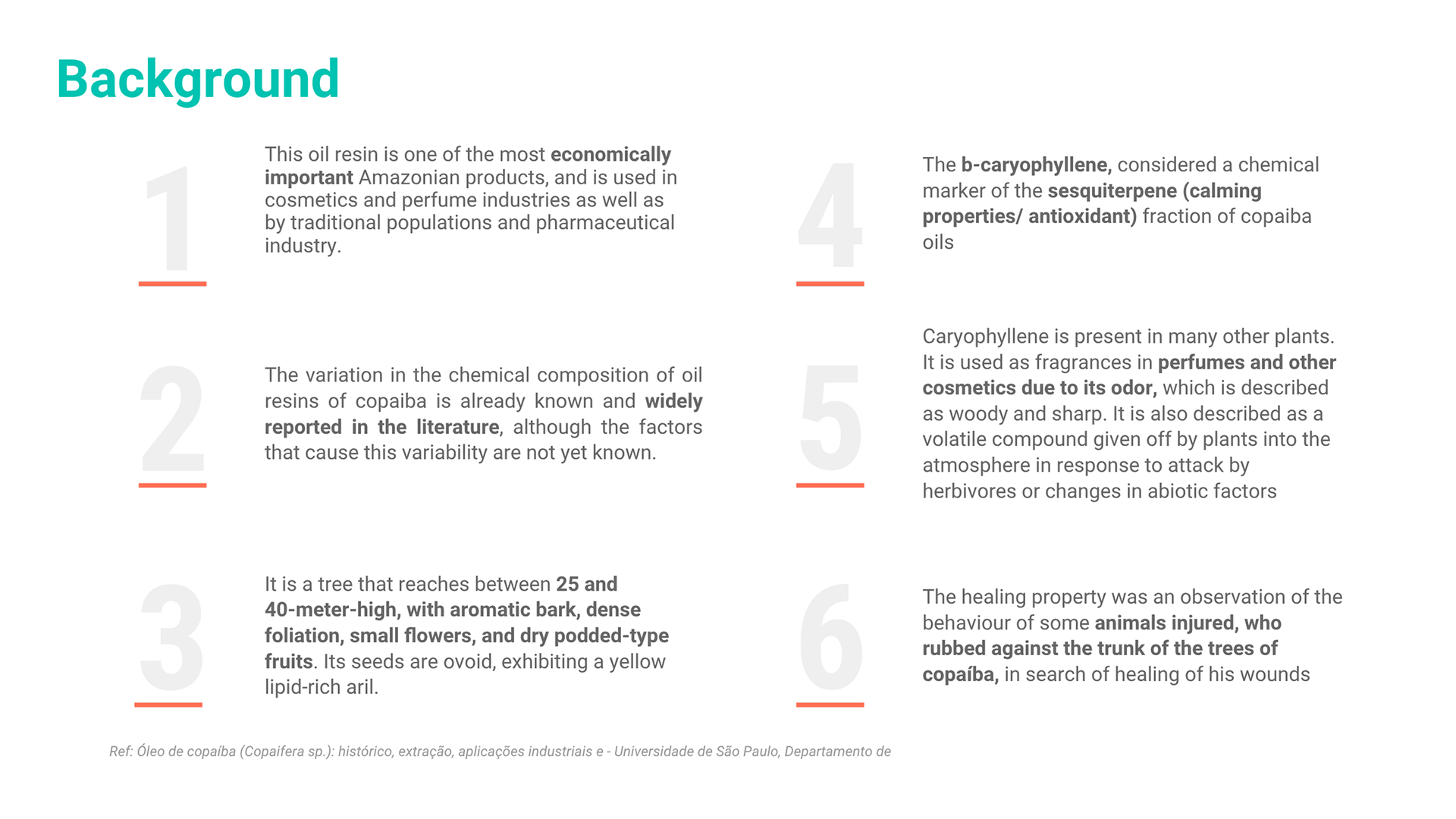 Background

1

This oil resin is one of the most economically important Amazonian products, and is used in cosmetics and perfume industries as well as by traditional populations and pharmaceutical industry.

2

The variation in the chemical composition of oil resins of copaiba is already known and widely reported in the literature, although the factors that cause this variability are not yet known.

3

It is a tree that reaches between 25 and 40-meter-high, with aromatic bark, dense foliation, small flowers, and dry podded-type fruits. Its seeds are ovoid, exhibiting a yellow lipid-rich aril.

4

The b-caryophyllene, considered a chemical marker of the sesquiterpene (calming properties/ antioxidant) fraction of copaiba oils

5

Caryophyllene is present in many other plants. It is used as fragrances in perfumes and other cosmetics due to its odor, which is described as woody and sharp. It is also described as a volatile compound given off by plants into the atmosphere in response to attack by herbivores or changes in abiotic factors

6

The healing property was an observation of the behaviour of some animals injured, who rubbed against the trunk of the trees of copaíba, in search of healing of his wounds

Ref: Óleo de copaíba (Copaifera sp.): histórico, extração, aplicações industriais e - Universidade de São Paulo, Departamento de